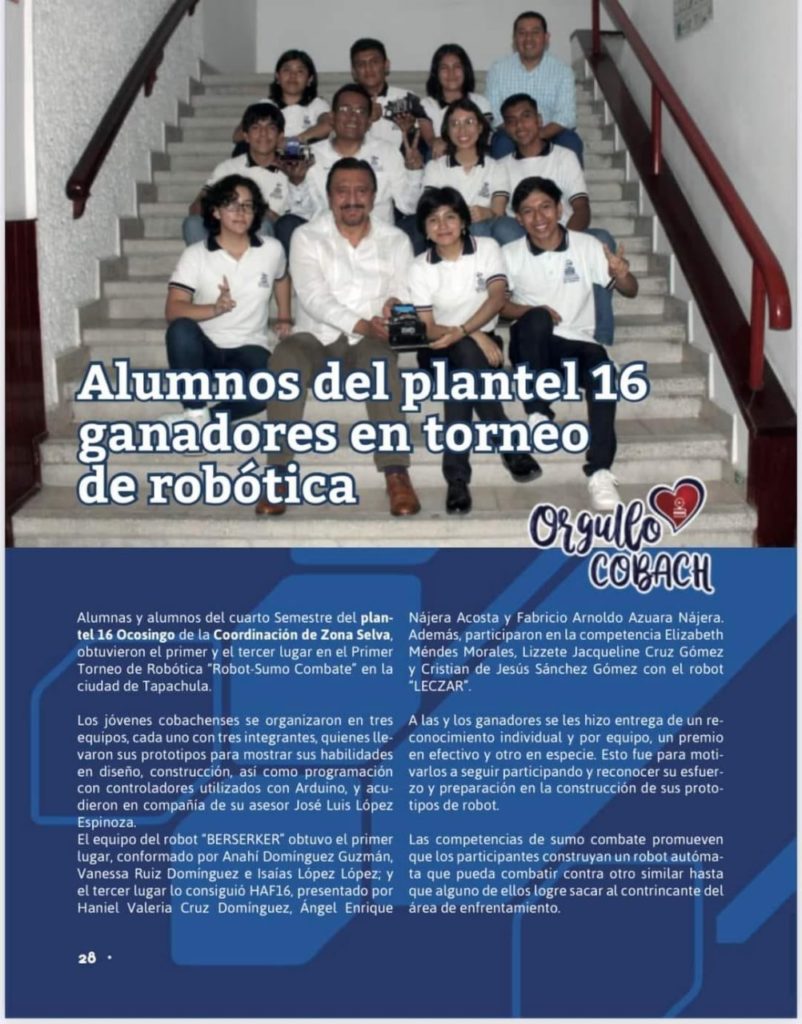 Alumnos del plantel 16 ganadores en torneo de robótica

Orgullo COBACH

Alumnas y alumnos del cuarto Semestre del plantel 16 Ocosingo de la Coordinación de Zona Selva, obtuvieron el primer y el tercer lugar en el Primer Torneo de Robótica "Robot-Sumo Combate" en la ciudad de Tapachula.

Los jóvenes cobachenses se organizaron en tres equipos, cada uno con tres integrantes, quienes llevaron sus prototipos para mostrar sus habilidades en diseño, construcción, así como programación con controladores utilizados con Arduino, y acudieron en compañía de su asesor José Luis López Espinoza.

El equipo del robot "BERSERKER" obtuvo el primer lugar, conformado por Anahí Domínguez Guzmán, Vanessa Ruiz Domínguez e Isaías López López; y el tercer lugar lo consiguió HAF16, presentado por Haniel Valeria Cruz Domínguez, Ángel Enrique Nájera Acosta y Fabricio Arnoldo Azuara Nájera. Además, participaron en la competencia Elizabeth Méndes Morales, Lizzete Jacqueline Cruz Gómez y Cristian de Jesús Sánchez Gómez con el robot "LECZAR".

A las y los ganadores se les hizo entrega de un reconocimiento individual y por equipo, un premio en efectivo y otro en especie. Esto fue para motivarlos a seguir participando y reconocer su esfuerzo y preparación en la construcción de sus prototipos de robot.

Las competencias de sumo combate promueven que los participantes construyan un robot autómata que pueda combatir contra otro similar hasta que alguno de ellos logre sacar al contrincante del área de enfrentamiento.

28 •